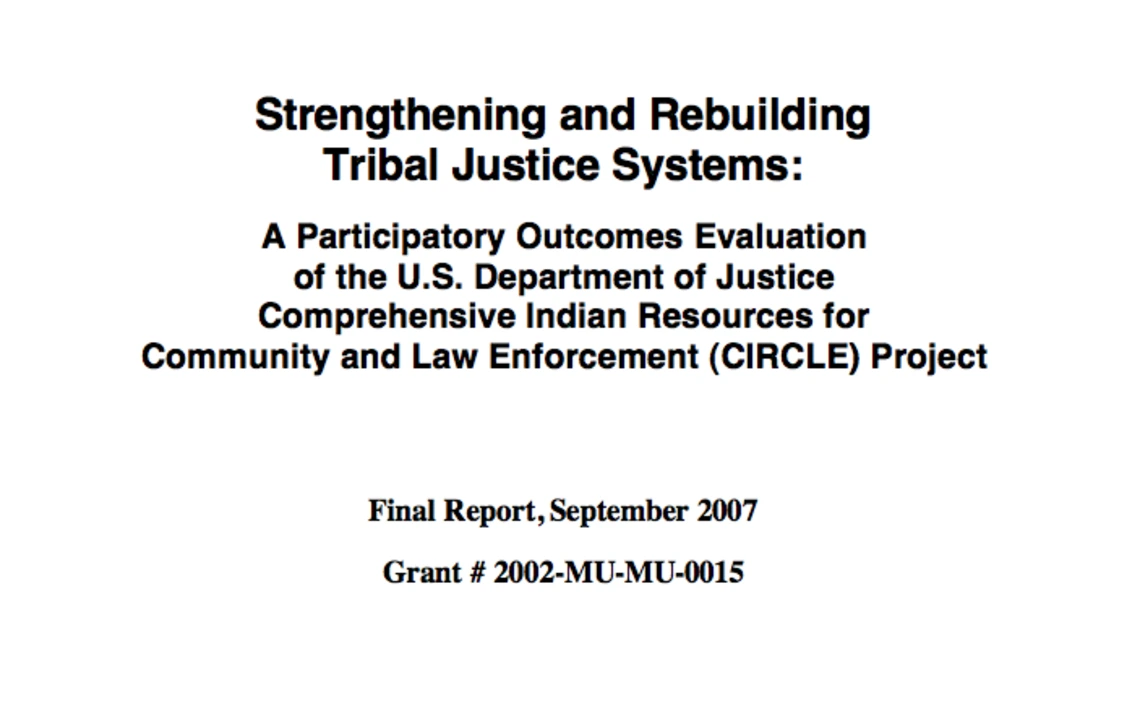 Strengthening and Rebuilding Tribal Justice Systems:

A Participatory Outcomes Evaluation of the U.S. Department of Justice Comprehensive Indian Resources for Community and Law Enforcement (CIRCLE) Project

Final Report, September 2007

Grant # 2002-MU-MU-0015